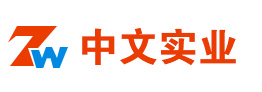 ZW 中文实业